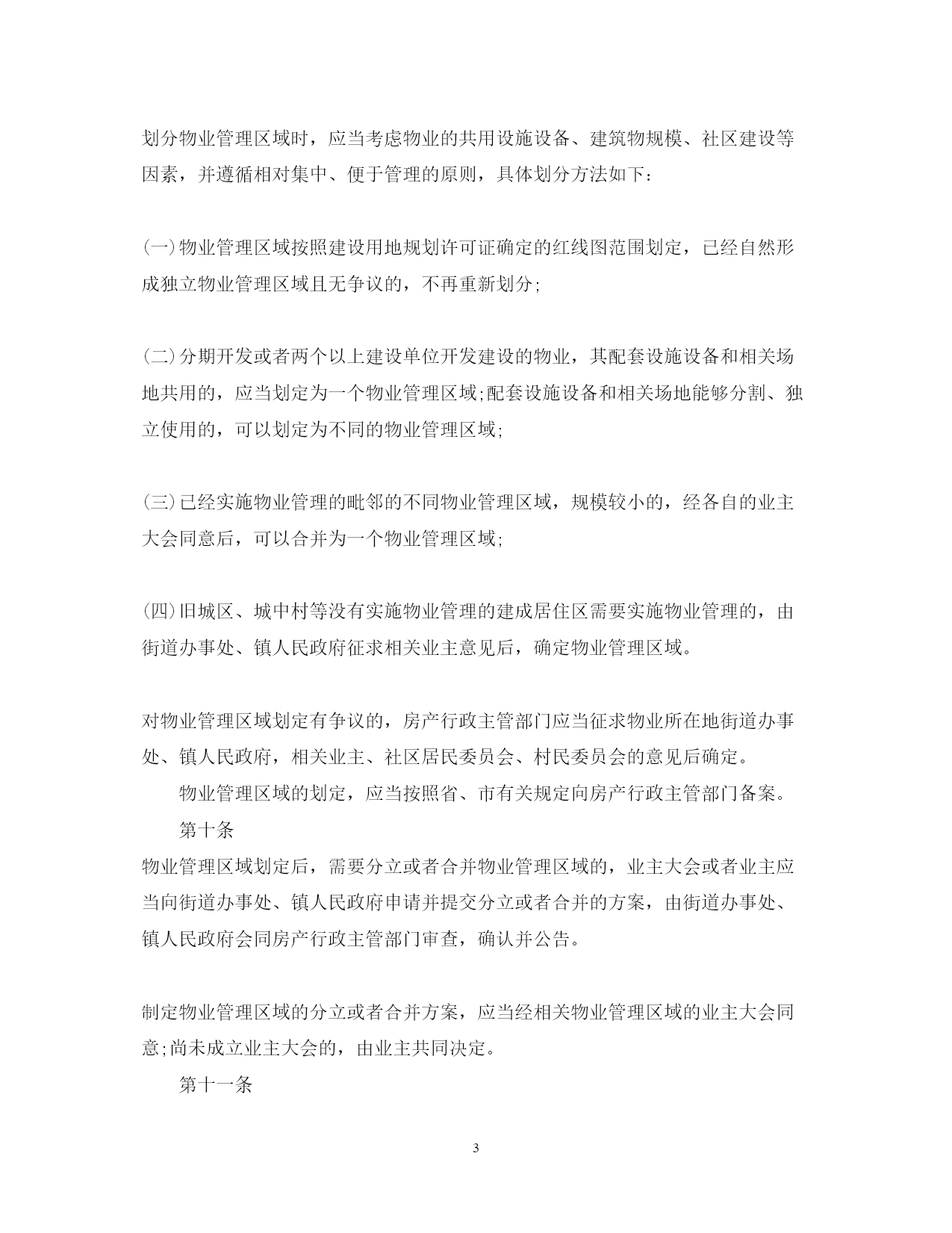 划分物业管理区域时，应当考虑物业的共用设施设备、建筑物规模、社区建设等因素，并遵循相对集中、便于管理的原则，具体划分方法如下：

(一)物业管理区域按照建设用地规划许可证确定的红线图范围划定，已经自然形成独立物业管理区域且无争议的，不再重新划分;

(二)分期开发或者两个以上建设单位开发建设的物业，其配套设施设备和相关场地共用的，应当划定为一个物业管理区域;配套设施设备和相关场地能够分割、独立使用的，可以划定为不同的物业管理区域;

(三)已经实施物业管理的毗邻的不同物业管理区域，规模较小的，经各自的业主大会同意后，可以合并为一个物业管理区域;

(四)旧城区、城中村等没有实施物业管理的建成居住区需要实施物业管理的，由街道办事处、镇人民政府征求相关业主意见后，确定物业管理区域。

对物业管理区域划定有争议的，房产行政主管部门应当征求物业所在地街道办事处、镇人民政府，相关业主、社区居民委员会、村民委员会的意见后确定。

物业管理区域的划定，应当按照省、市有关规定向房产行政主管部门备案。

第十条

物业管理区域划定后，需要分立或者合并物业管理区域的，业主大会或者业主应当向街道办事处、镇人民政府申请并提交分立或者合并的方案，由街道办事处、镇人民政府会同房产行政主管部门审查，确认并公告。

制定物业管理区域的分立或者合并方案，应当经相关物业管理区域的业主大会同意;尚未成立业主大会的，由业主共同决定。

第十一条

3